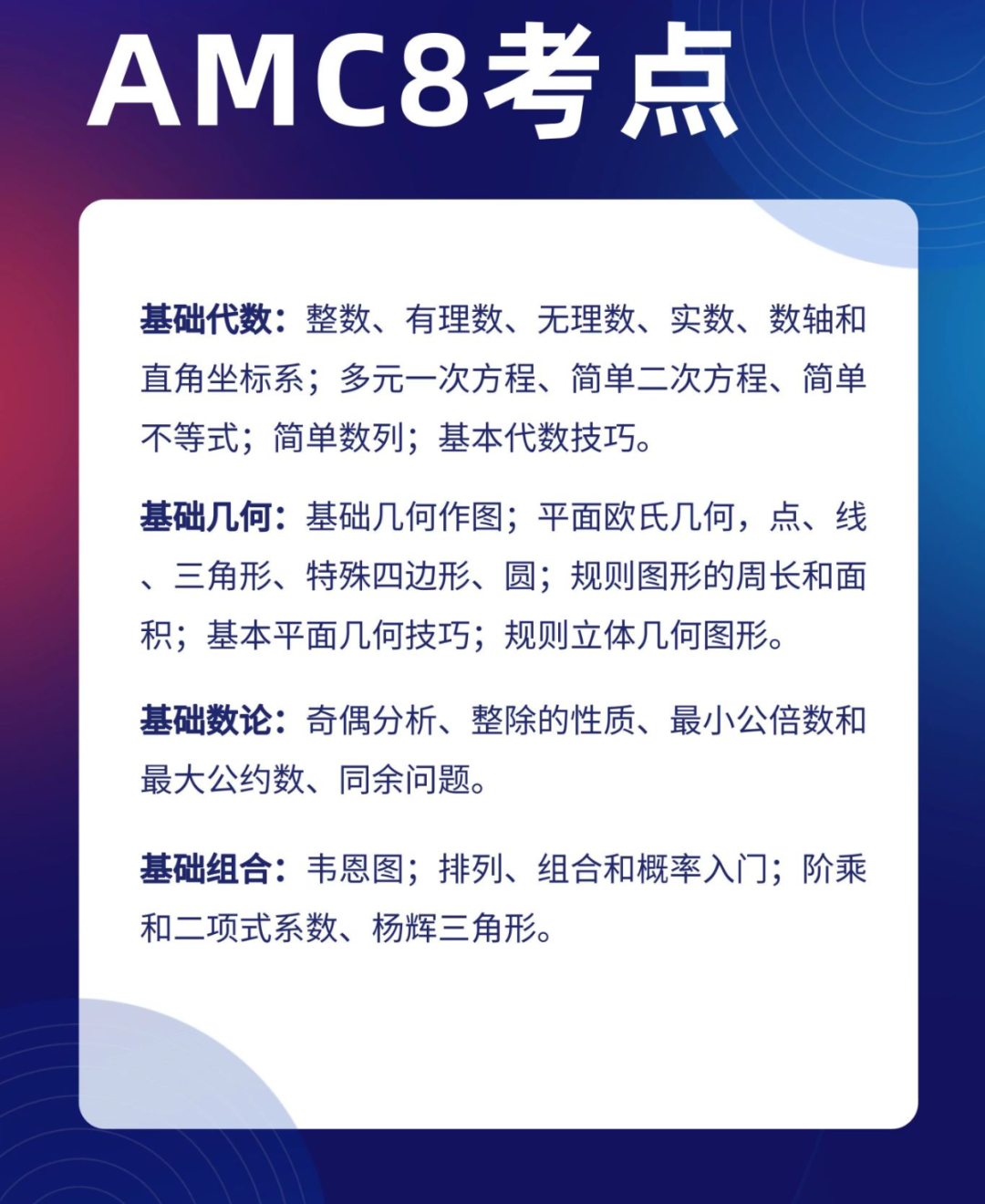 AMC8考点

基础代数：整数、有理数、无理数、实数、数轴和直角坐标系；多元一次方程、简单二次方程、简单不等式；简单数列；基本代数技巧。

基础几何：基础几何作图；平面欧氏几何，点、线、三角形、特殊四边形、圆；规则图形的周长和面积；基本平面几何技巧；规则立体几何图形。

基础数论：奇偶分析、整除的性质、最小公倍数和最大公约数、同余问题。

基础组合：韦恩图；排列、组合和概率入门；阶乘和二项式系数、杨辉三角形。